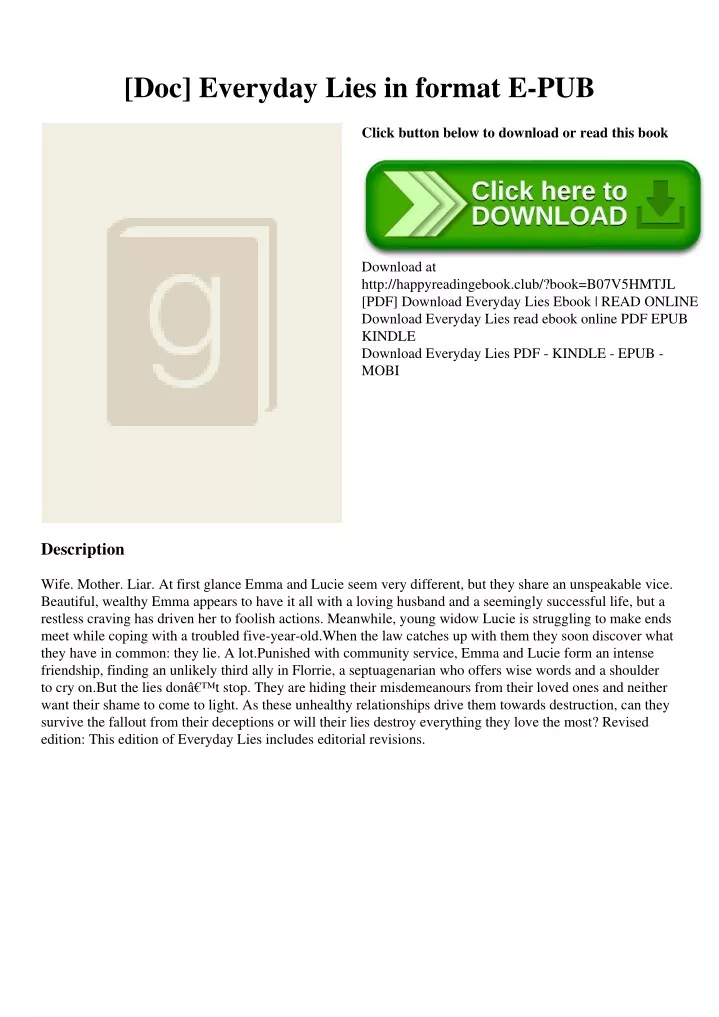 [Doc] Everyday Lies in format E-PUB

g

Click button below to download or read this book

Click here to DOWNLOAD

Download at http://happyreadingebook.club/?book=B07V5HMTJL
[PDF] Download Everyday Lies Ebook | READ ONLINE
Download Everyday Lies read ebook online PDF EPUB KINDLE
Download Everyday Lies PDF - KINDLE - EPUB - MOBI

Description

Wife. Mother. Liar. At first glance Emma and Lucie seem very different, but they share an unspeakable vice. Beautiful, wealthy Emma appears to have it all with a loving husband and a seemingly successful life, but a restless craving has driven her to foolish actions. Meanwhile, young widow Lucie is struggling to make ends meet while coping with a troubled five-year-old.When the law catches up with them they soon discover what they have in common: they lie. A lot.Punished with community service, Emma and Lucie form an intense friendship, finding an unlikely third ally in Florrie, a septuagenarian who offers wise words and a shoulder to cry on.But the lies donâ€™t stop. They are hiding their misdemeanours from their loved ones and neither want their shame to come to light. As these unhealthy relationships drive them towards destruction, can they survive the fallout from their deceptions or will their lies destroy everything they love the most? Revised edition: This edition of Everyday Lies includes editorial revisions.